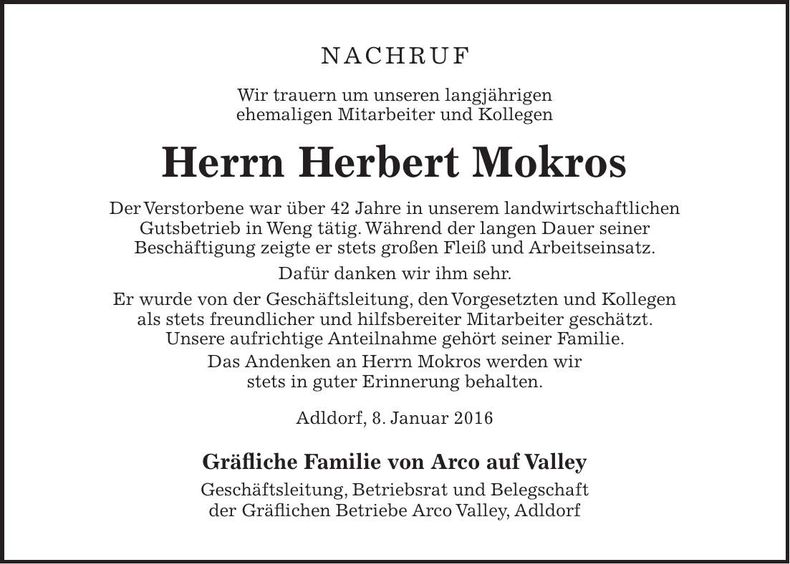 NACHRUF

Wir trauern um unseren langjährigen ehemaligen Mitarbeiter und Kollegen

Herrn Herbert Mokros

Der Verstorbene war über 42 Jahre in unserem landwirtschaftlichen Gutsbetrieb in Weng tätig. Während der langen Dauer seiner Beschäftigung zeigte er stets großen Fleiß und Arbeitseinsatz.

Dafür danken wir ihm sehr.

Er wurde von der Geschäftsleitung, den Vorgesetzten und Kollegen als stets freundlicher und hilfsbereiter Mitarbeiter geschätzt. Unsere aufrichtige Anteilnahme gehört seiner Familie. Das Andenken an Herrn Mokros werden wir stets in guter Erinnerung behalten.

Adldorf, 8. Januar 2016

Gräfliche Familie von Arco auf Valley

Geschäftsleitung, Betriebsrat und Belegschaft der Gräflichen Betriebe Arco Valley, Adldorf